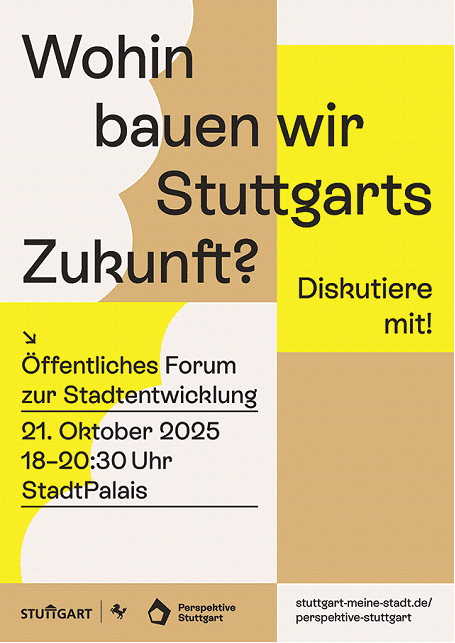 Wohin bauen wir Stuttgarts Zukunft?

Diskutiere mit!

↘
Öffentliches Forum zur Stadtentwicklung

21. Oktober 2025
18–20:30 Uhr
StadtPalais

STUTTGART

Perspektive Stuttgart

stuttgart-meine-stadt.de/
perspektive-stuttgart